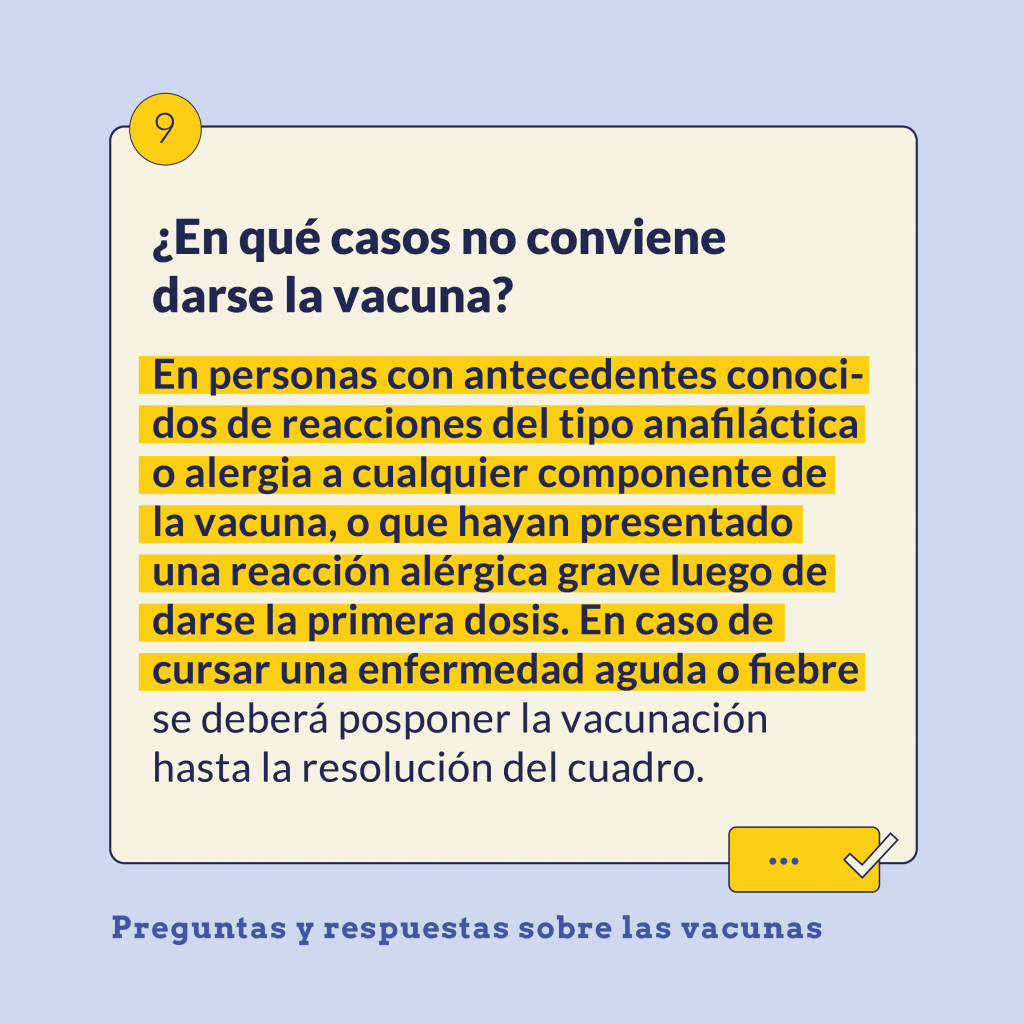 9

¿En qué casos no conviene darse la vacuna?

En personas con antecedentes conocidos de reacciones del tipo anafiláctica o alergia a cualquier componente de la vacuna, o que hayan presentado una reacción alérgica grave luego de darse la primera dosis. En caso de cursar una enfermedad aguda o fiebre se deberá posponer la vacunación hasta la resolución del cuadro.

...

Preguntas y respuestas sobre las vacunas